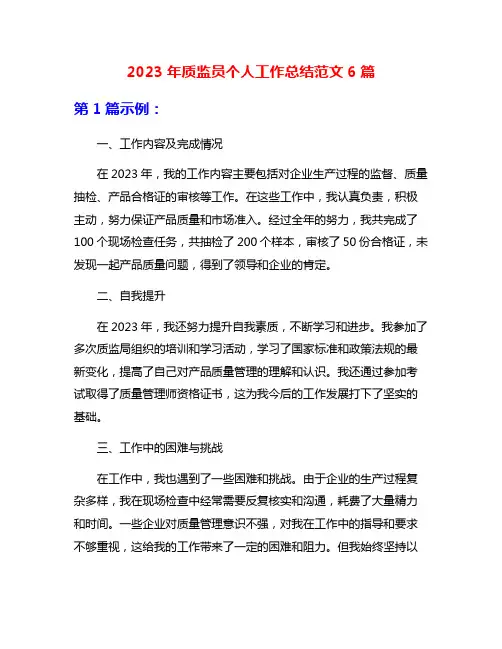 2023 年质监员个人工作总结范文 6 篇

第 1 篇示例：

一、工作内容及完成情况

在 2023 年，我的工作内容主要包括对企业生产过程的监督、质量抽检、产品合格证的审核等工作。在这些工作中，我认真负责，积极主动，努力保证产品质量和市场准入。经过全年的努力，我共完成了 100 个现场检查任务，共抽检了 200 个样本，审核了 50 份合格证，未发现一起产品质量问题，得到了领导和企业的肯定。

二、自我提升

在 2023 年，我还努力提升自我素质，不断学习和进步。我参加了多次质监局组织的培训和学习活动，学习了国家标准和政策法规的最新变化，提高了自己对产品质量管理的理解和认识。我还通过参加考试取得了质量管理师资格证书，这为我今后的工作发展打下了坚实的基础。

三、工作中的困难与挑战

在工作中，我也遇到了一些困难和挑战。由于企业的生产过程复杂多样，我在现场检查中经常需要反复核实和沟通，耗费了大量精力和时间。一些企业对质量管理意识不强，对我在工作中的指导和要求不够重视，这给我的工作带来了一定的困难和阻力。但我始终坚持以